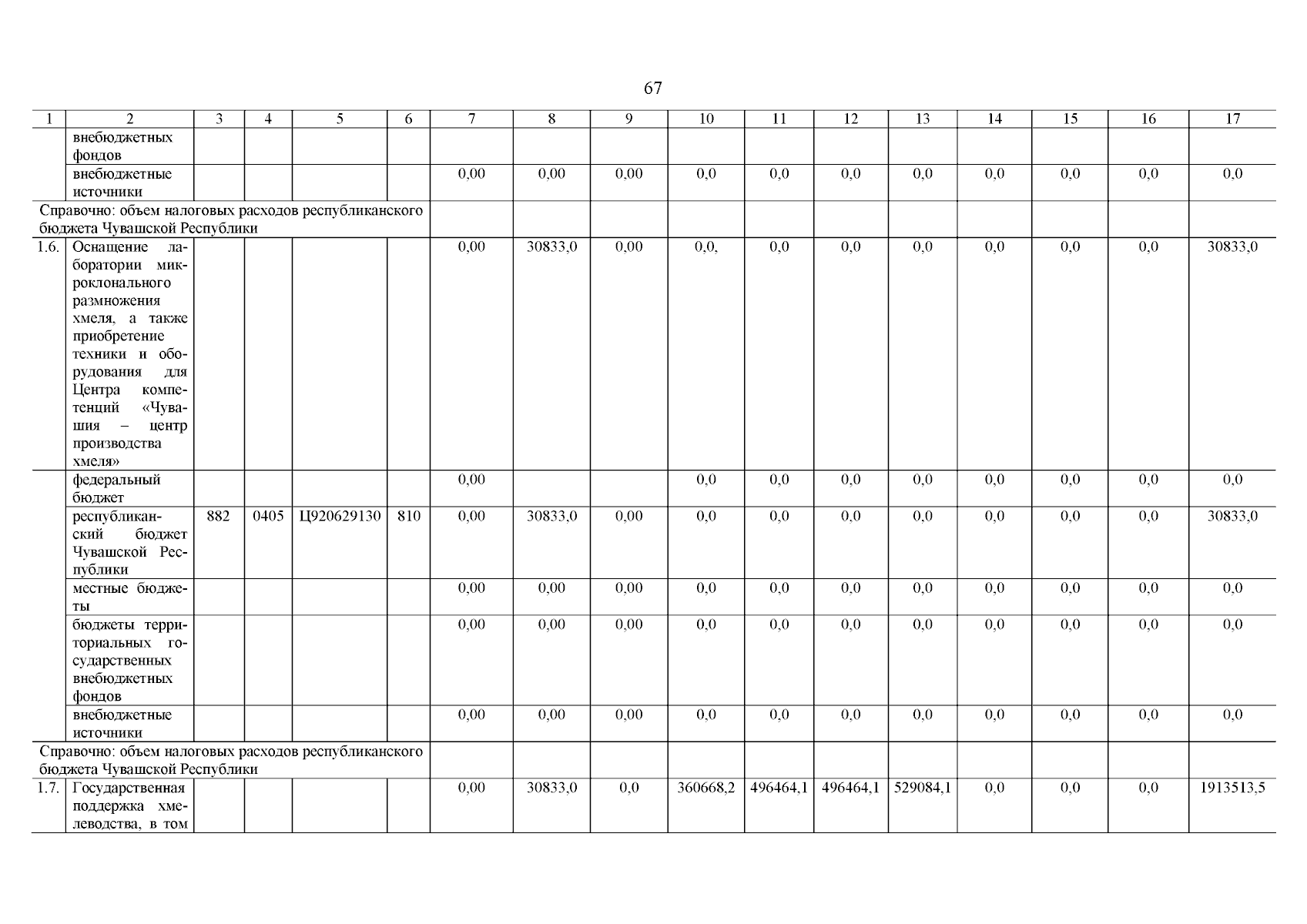 67

| 1 | 2 | 3 | 4 | 5 | 6 | 7 | 8 | 9 | 10 | 11 | 12 | 13 | 14 | 15 | 16 | 17 |
|---|---|---|---|---|---|---|---|---|---|---|---|---|---|---|---|---|
| | внебюджетных фондов | | | | | | | | | | | | | | | |
| | внебюджетные источники | | | | | 0,00 | 0,00 | 0,00 | 0,0 | 0,0 | 0,0 | 0,0 | 0,0 | 0,0 | 0,0 | 0,0 |
| Справочно: объем налоговых расходов республиканского бюджета Чувашской Республики | | | | | | | | | | | | | | | | |
| 1.6. | Оснащение лаборатории микроклонального размножения хмеля, а также приобретение техники и оборудования для Центра компетенций «Чувашия – центр производства хмеля» | | | | | 0,00 | 30833,0 | 0,00 | 0,0, | 0,0 | 0,0 | 0,0 | 0,0 | 0,0 | 0,0 | 30833,0 |
| | федеральный бюджет | | | | | 0,00 | | | 0,0 | 0,0 | 0,0 | 0,0 | 0,0 | 0,0 | 0,0 | 0,0 |
| | республиканский бюджет Чувашской Республики | 882 | 0405 | Ц920629130 | 810 | 0,00 | 30833,0 | 0,00 | 0,0 | 0,0 | 0,0 | 0,0 | 0,0 | 0,0 | 0,0 | 30833,0 |
| | местные бюджеты | | | | | 0,00 | 0,00 | 0,00 | 0,0 | 0,0 | 0,0 | 0,0 | 0,0 | 0,0 | 0,0 | 0,0 |
| | бюджеты территориальных государственных внебюджетных фондов | | | | | 0,00 | 0,00 | 0,00 | 0,0 | 0,0 | 0,0 | 0,0 | 0,0 | 0,0 | 0,0 | 0,0 |
| | внебюджетные источники | | | | | 0,00 | 0,00 | 0,00 | 0,0 | 0,0 | 0,0 | 0,0 | 0,0 | 0,0 | 0,0 | 0,0 |
| Справочно: объем налоговых расходов республиканского бюджета Чувашской Республики | | | | | | | | | | | | | | | | |
| 1.7. | Государственная поддержка хмелеводства, в том | | | | | 0,00 | 30833,0 | 0,0 | 360668,2 | 496464,1 | 496464,1 | 529084,1 | 0,0 | 0,0 | 0,0 | 1913513,5 |